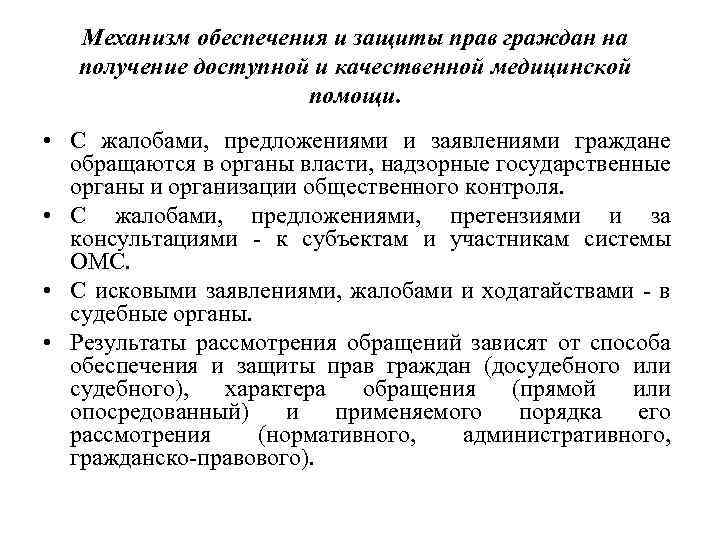 Механизм обеспечения и защиты прав граждан на получение доступной и качественной медицинской помощи.

• С жалобами, предложениями и заявлениями граждане обращаются в органы власти, надзорные государственные органы и организации общественного контроля.

• С жалобами, предложениями, претензиями и за консультациями - к субъектам и участникам системы ОМС.

• С исковыми заявлениями, жалобами и ходатайствами - в судебные органы.

• Результаты рассмотрения обращений зависят от способа обеспечения и защиты прав граждан (досудебного или судебного), характера обращения (прямой или опосредованный) и применяемого порядка его рассмотрения (нормативного, административного, гражданско-правового).